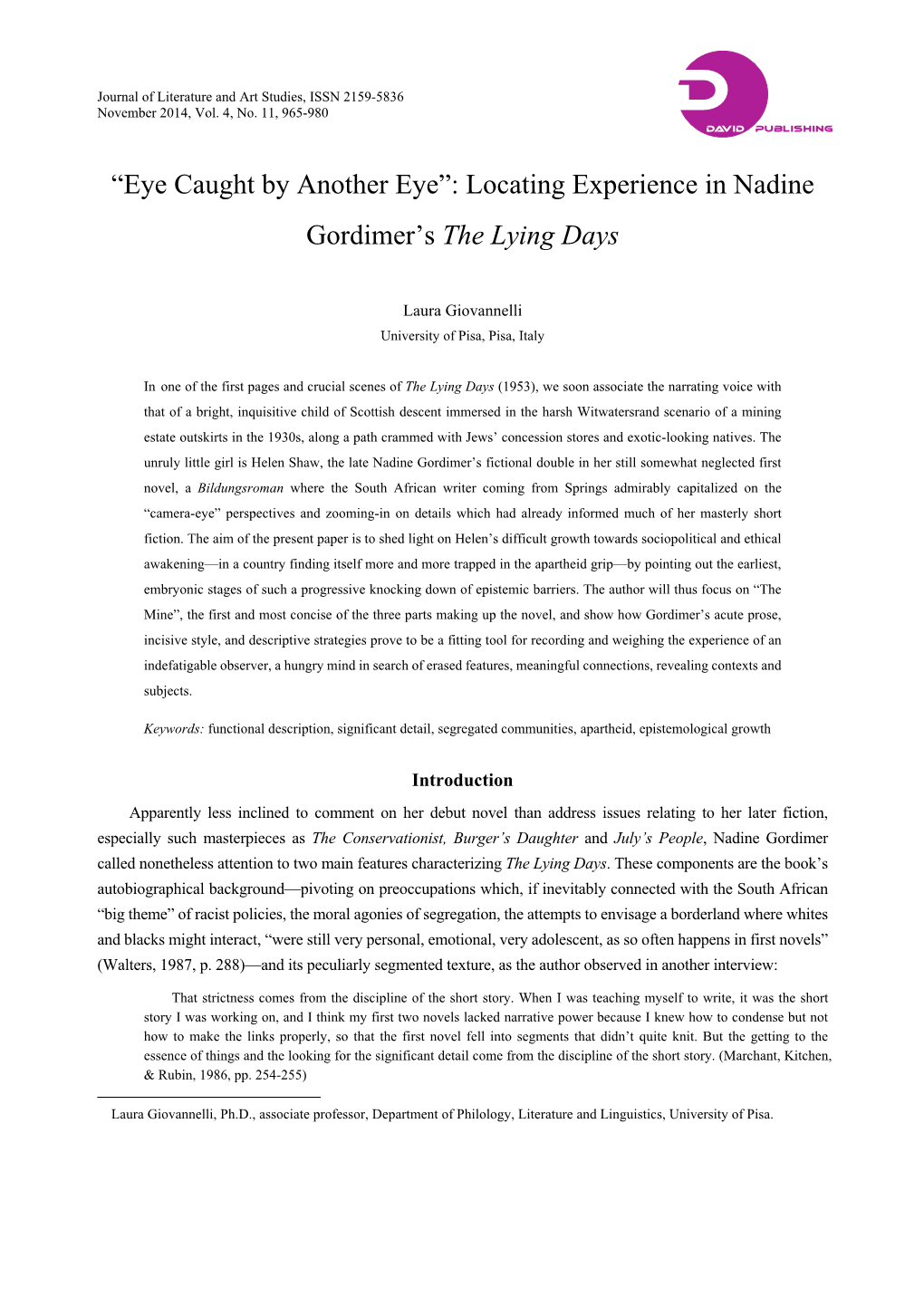 Journal of Literature and Art Studies, ISSN 2159-5836
November 2014, Vol. 4, No. 11, 965-980

DAVID PUBLISHING

“Eye Caught by Another Eye”: Locating Experience in Nadine Gordimer’s The Lying Days

Laura Giovannelli
University of Pisa, Pisa, Italy

In one of the first pages and crucial scenes of The Lying Days (1953), we soon associate the narrating voice with that of a bright, inquisitive child of Scottish descent immersed in the harsh Witwatersrand scenario of a mining estate outskirts in the 1930s, along a path crammed with Jews’ concession stores and exotic-looking natives. The unruly little girl is Helen Shaw, the late Nadine Gordimer’s fictional double in her still somewhat neglected first novel, a Bildungsroman where the South African writer coming from Springs admirably capitalized on the “camera-eye” perspectives and zooming-in on details which had already informed much of her masterly short fiction. The aim of the present paper is to shed light on Helen’s difficult growth towards sociopolitical and ethical awakening—in a country finding itself more and more trapped in the apartheid grip—by pointing out the earliest, embryonic stages of such a progressive knocking down of epistemic barriers. The author will thus focus on “The Mine”, the first and most concise of the three parts making up the novel, and show how Gordimer’s acute prose, incisive style, and descriptive strategies prove to be a fitting tool for recording and weighing the experience of an indefatigable observer, a hungry mind in search of erased features, meaningful connections, revealing contexts and subjects.

Keywords: functional description, significant detail, segregated communities, apartheid, epistemological growth

Introduction

Apparently less inclined to comment on her debut novel than address issues relating to her later fiction, especially such masterpieces as The Conservationist, Burger’s Daughter and July’s People, Nadine Gordimer called nonetheless attention to two main features characterizing The Lying Days. These components are the book’s autobiographical background—pivoting on preoccupations which, if inevitably connected with the South African “big theme” of racist policies, the moral agonies of segregation, the attempts to envisage a borderland where whites and blacks might interact, “were still very personal, emotional, very adolescent, as so often happens in first novels” (Walters, 1987, p. 288)—and its peculiarly segmented texture, as the author observed in another interview:

That strictness comes from the discipline of the short story. When I was teaching myself to write, it was the short story I was working on, and I think my first two novels lacked narrative power because I knew how to condense but not how to make the links properly, so that the first novel fell into segments that didn’t quite knit. But the getting to the essence of things and the looking for the significant detail come from the discipline of the short story. (Marchant, Kitchen, & Rubin, 1986, pp. 254-255)

Laura Giovannelli, Ph.D., associate professor, Department of Philology, Literature and Linguistics, University of Pisa.